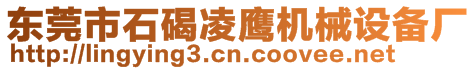 东莞市石碣凌鹰机械设备厂
http://lingying3.cn.coovee.net